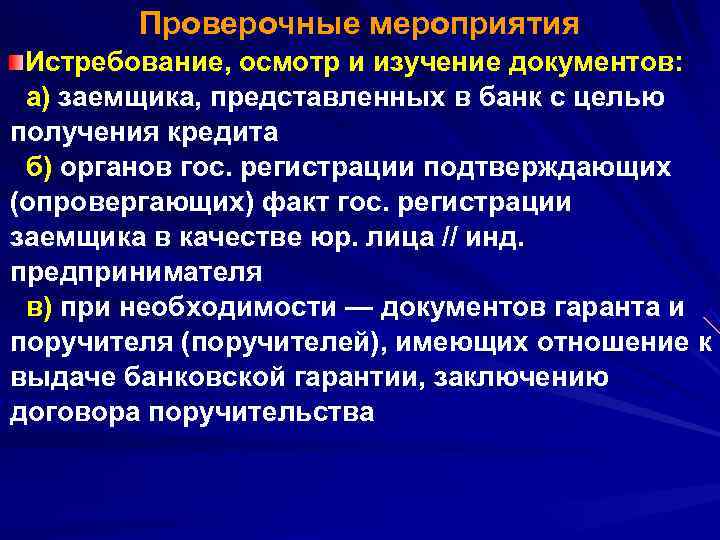 Проверочные мероприятия

Истребование, осмотр и изучение документов:

а) заемщика, представленных в банк с целью получения кредита

б) органов гос. регистрации подтверждающих (опровергающих) факт гос. регистрации заемщика в качестве юр. лица // инд. предпринимателя

в) при необходимости — документов гаранта и поручителя (поручителей), имеющих отношение к выдаче банковской гарантии, заключению договора поручительства